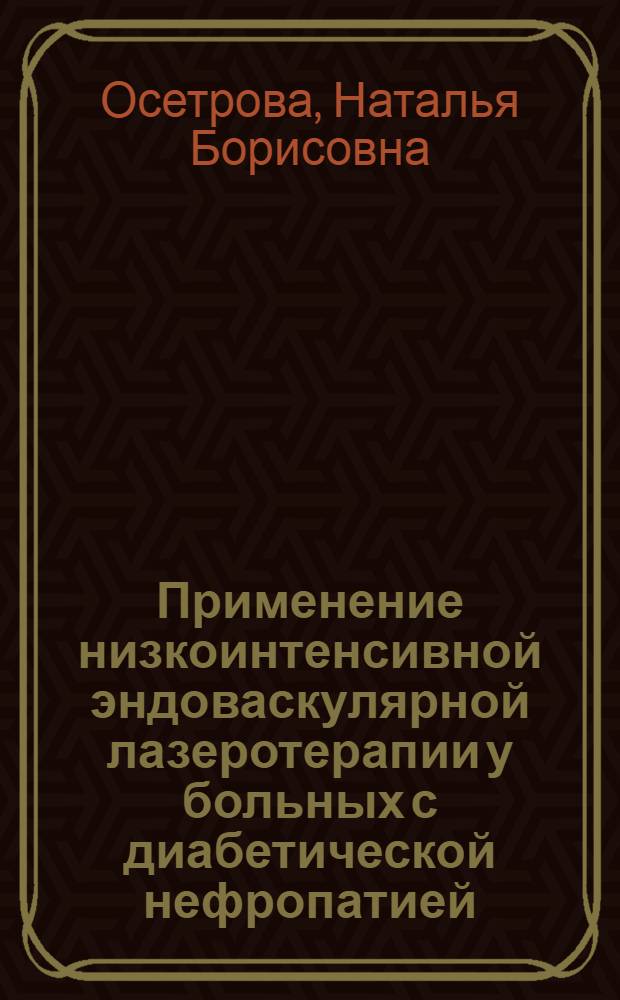 Осетрова, Наталья Борисовна

Применение низкоинтенсивной эндоваскулярной лазеротерапии у больных с диабетической нефропатией